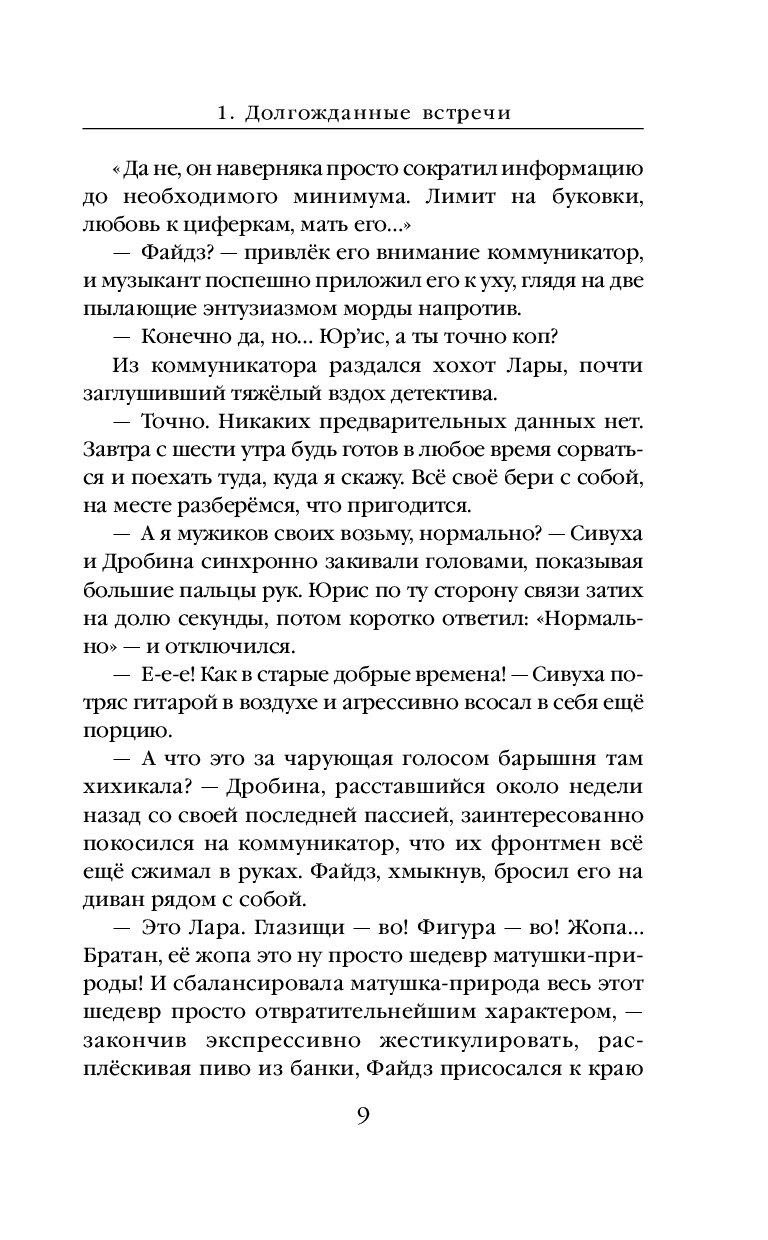 1. Долгожданные встречи

«Да не, он наверняка просто сократил информацию до необходимого минимума. Лимит на буковки, любовь к циферкам, мать его...»

— Файдз? — привлёк его внимание коммуникатор, и музыкант поспешно приложил его к уху, глядя на две пылающие энтузиазмом морды напротив.

— Конечно да, но... Юр'ис, а ты точно коп?

Из коммуникатора раздался хохот Лары, почти заглушивший тяжёлый вздох детектива.

— Точно. Никаких предварительных данных нет. Завтра с шести утра будь готов в любое время сорваться и поехать туда, куда я скажу. Всё своё бери с собой, на месте разберёмся, что пригодится.

— А я мужиков своих возьму, нормально? — Сивуха и Дробина синхронно закивали головами, показывая большие пальцы рук. Юрис по ту сторону связи затих на долю секунды, потом коротко ответил: «Нормально» — и отключился.

— Е-е-е! Как в старые добрые времена! — Сивуха потряс гитарой в воздухе и агрессивно всосал в себя ещё порцию.

— А что это за чарующая голосом барышня там хихикала? — Дробина, расставшийся около недели назад со своей последней пассией, заинтересованно покосился на коммуникатор, что их фронтмен всё ещё сжимал в руках. Файдз, хмыкнув, бросил его на диван рядом с собой.

— Это Лара. Глазищи — во! Фигура — во! Жопа... Братан, её жопа это ну просто шедевр матушки-природы! И сбалансировала матушка-природа весь этот шедевр просто отвратительнейшим характером, — закончив экспрессивно жестикулировать, расплёскивая пиво из банки, Файдз присосался к краю

9